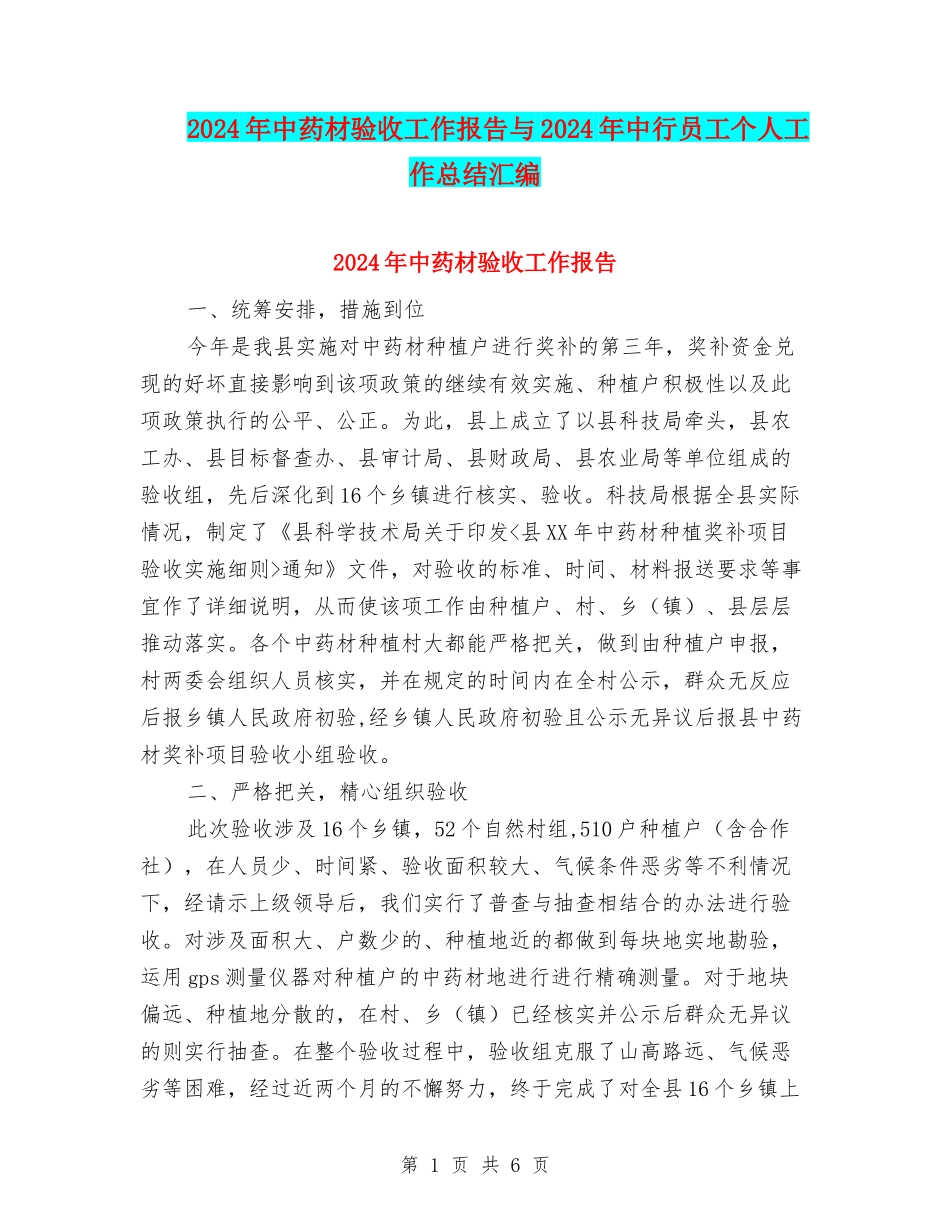 2024年中药材验收工作报告与2024年中行员工个人工作总结汇编

2024年中药材验收工作报告

一、统筹安排，措施到位

今年是我县实施对中药材种植户进行奖补的第三年，奖补资金兑现的好坏直接影响到该项政策的继续有效实施、种植户积极性以及此项政策执行的公平、公正。为此，县上成立了以县科技局牵头，县农工办、县目标督查办、县审计局、县财政局、县农业局等单位组成的验收组，先后深化到16个乡镇进行核实、验收。科技局根据全县实际情况，制定了《县科学技术局关于印发<县XX年中药材种植奖补项目验收实施细则>通知》文件，对验收的标准、时间、材料报送要求等事宜作了详细说明，从而使该项工作由种植户、村、乡（镇）、县层层推动落实。各个中药材种植村大都能严格把关，做到由种植户申报，村两委会组织人员核实，并在规定的时间内在全村公示，群众无反应后报乡镇人民政府初验,经乡镇人民政府初验且公示无异议后报县中药材奖补项目验收小组验收。

二、严格把关，精心组织验收

此次验收涉及16个乡镇，52个自然村组,510户种植户（含合作社），在人员少、时间紧、验收面积较大、气候条件恶劣等不利情况下，经请示上级领导后，我们实行了普查与抽查相结合的办法进行验收。对涉及面积大、户数少的、种植地近的都做到每块地实地勘验，运用gps测量仪器对种植户的中药材地进行进行精确测量。对于地块偏远、种植地分散的，在村、乡（镇）已经核实并公示后群众无异议的则实行抽查。在整个验收过程中，验收组克服了山高路远、气候恶劣等困难，经过近两个月的不懈努力，终于完成了对全县16个乡镇上

第 1 页 共 6 页